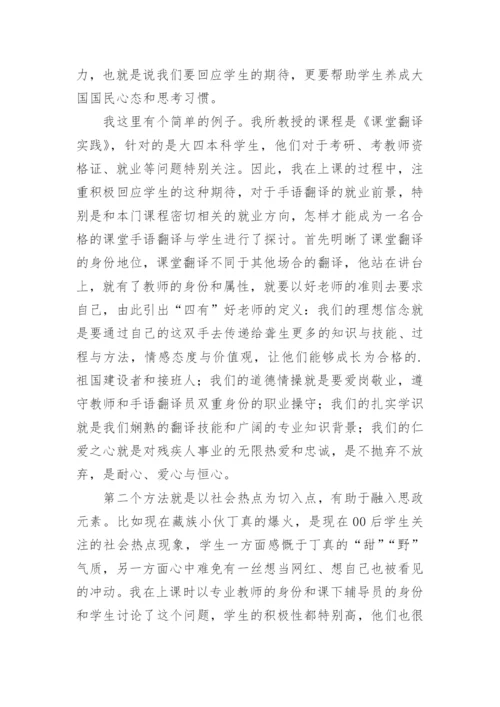 力，也就是说我们要回应学生的期待，更要帮助学生养成大国国民心态和思考习惯。

我这里有个简单的例子。我所教授的课程是《课堂翻译实践》，针对的是大四本科学生，他们对于考研、考教师资格证、就业等问题特别关注。因此，我在上课的过程中，注重积极回应学生的这种期待，对于手语翻译的就业前景，特别是和本门课程密切相关的就业方向，怎样才能成为一名合格的课堂手语翻译与学生进行了探讨。首先明晰了课堂翻译的身份地位，课堂翻译不同于其他场合的翻译，他站在讲台上，就有了教师的身份和属性，就要以好老师的准则去要求自己，由此引出“四有”好老师的定义：我们的理想信念就是要通过自己的这双手去传递给聋生更多的知识与技能、过程与方法，情感态度与价值观，让他们能够成长为合格的.祖国建设者和接班人；我们的道德情操就是要爱岗敬业，遵守教师和手语翻译员双重身份的职业操守；我们的扎实学识就是我们娴熟的翻译技能和广阔的专业知识背景；我们的仁爱之心就是对残疾人事业的无限热爱和忠诚，是不抛弃不放弃，是耐心、爱心与恒心。

第二个方法就是以社会热点为切入点，有助于融入思政元素。比如现在藏族小伙丁真的爆火，是现在00后学生关注的社会热点现象，学生一方面感慨于丁真的“甜”“野”气质，另一方面心中难免有一丝想当网红、想自己也被看见的冲动。我在上课时以专业教师的身份和课下辅导员的身份和学生讨论了这个问题，学生的积极性都特别高，他们也很